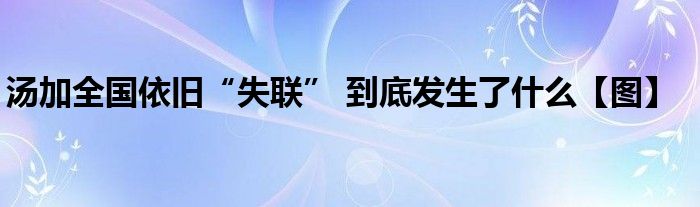 汤加全国依旧“失联” 到底发生了什么【图】